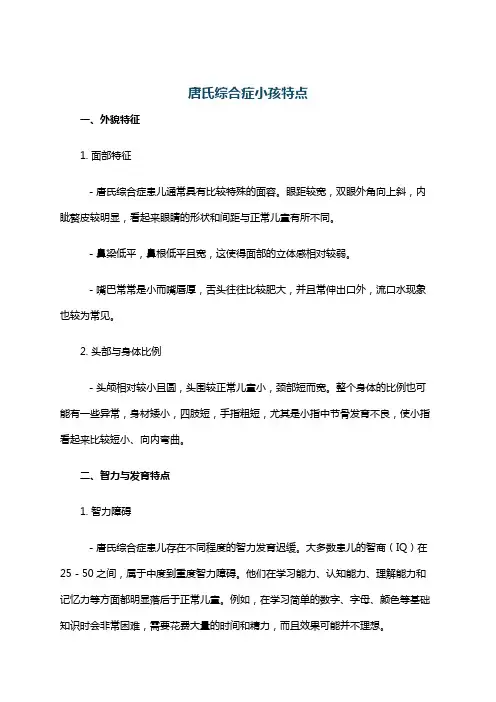 唐氏综合症小孩特点

一、外貌特征

1. 面部特征

- 唐氏综合症患儿通常具有比较特殊的面容。眼距较宽，双眼外角向上斜，内眦赘皮较明显，看起来眼睛的形状和间距与正常儿童有所不同。

- 鼻梁低平，鼻根低平且宽，这使得面部的立体感相对较弱。

- 嘴巴常常是小而嘴唇厚，舌头往往比较肥大，并且常伸出口外，流口水现象也较为常见。

2. 头部与身体比例

- 头颅相对较小且圆，头围较正常儿童小，颈部短而宽。整个身体的比例也可能有一些异常，身材矮小，四肢短，手指粗短，尤其是小指中节骨发育不良，使小指看起来比较短小、向内弯曲。

二、智力与发育特点

1. 智力障碍

- 唐氏综合症患儿存在不同程度的智力发育迟缓。大多数患儿的智商（IQ）在25 - 50之间，属于中度到重度智力障碍。他们在学习能力、认知能力、理解能力和记忆力等方面都明显落后于正常儿童。例如，在学习简单的数字、字母、颜色等基础知识时会非常困难，需要花费大量的时间和精力，而且效果可能并不理想。